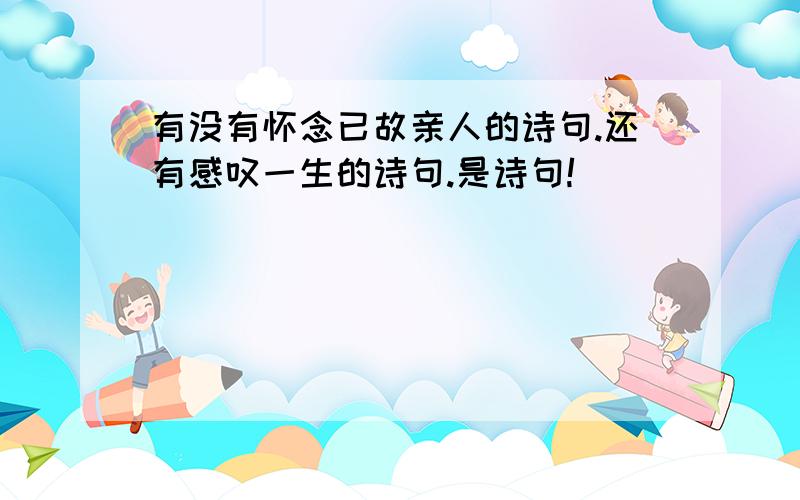 有没有怀念已故亲人的诗句.还有感叹一生的诗句.是诗句!